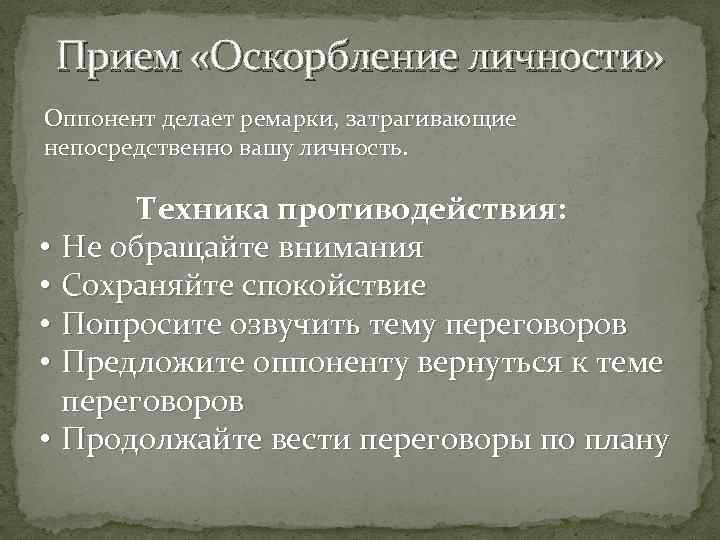 Прием «Оскорбление личности»

Оппонент делает ремарки, затрагивающие непосредственно вашу личность.

Техника противодействия:

• Не обращайте внимания
• Сохраняйте спокойствие
• Попросите озвучить тему переговоров
• Предложите оппоненту вернуться к теме переговоров
• Продолжайте вести переговоры по плану